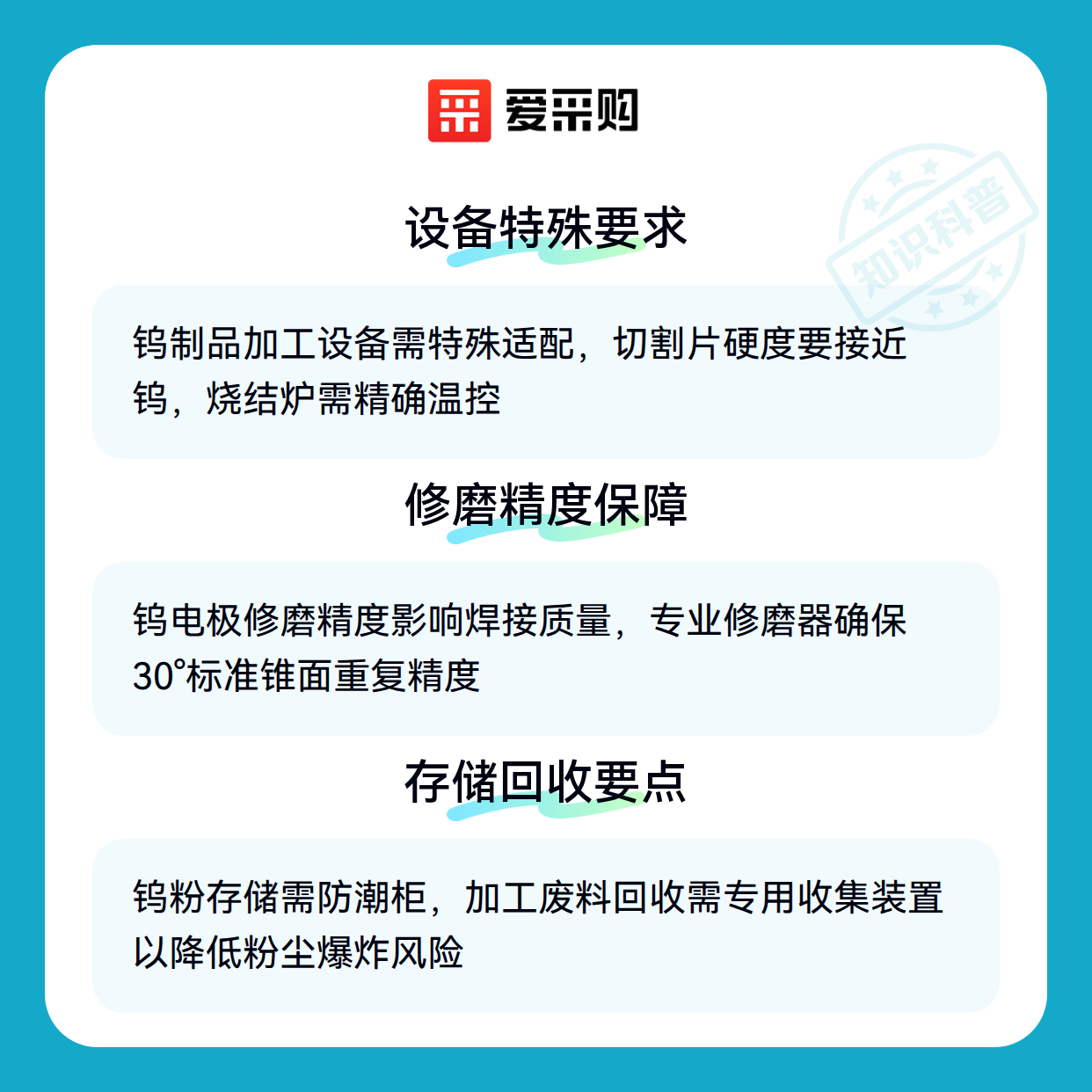 爱采购

设备特殊要求

钨制品加工设备需特殊适配，切割片硬度要接近钨，烧结炉需精确温控

修磨精度保障

钨电极修磨精度影响焊接质量，专业修磨器确保30°标准锥面重复精度

存储回收要点

钨粉存储需防潮柜，加工废料回收需专用收集装置以降低粉尘爆炸风险

知识科普